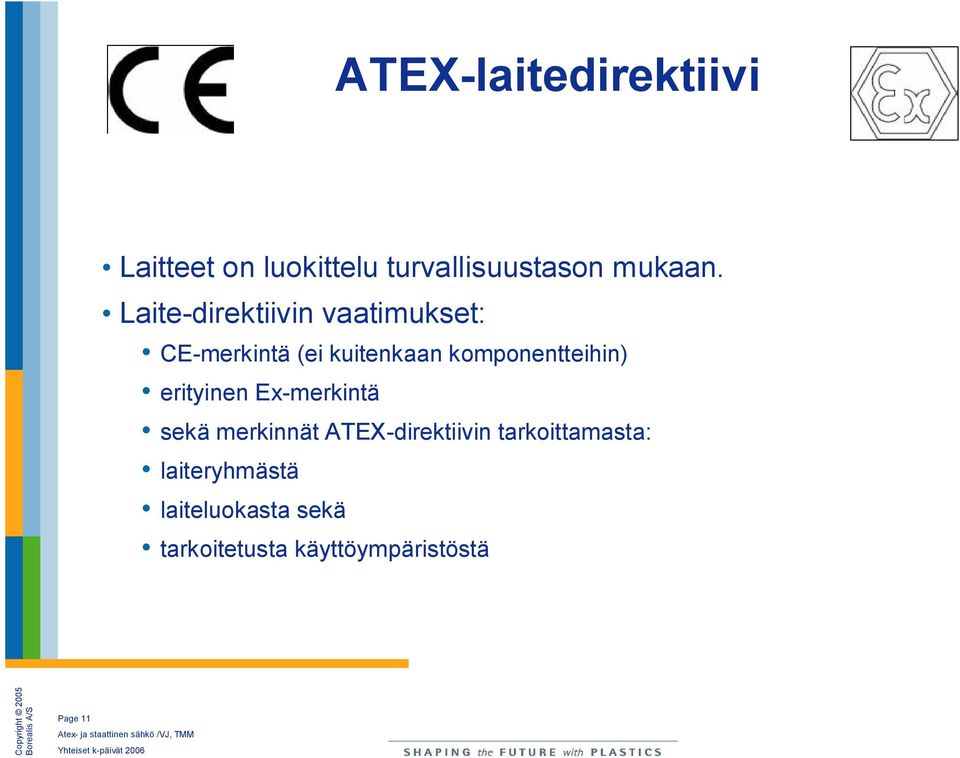 CE

ATEX-laitedirektiivi

Ex

• Laitteet on luokittelu turvallisuustason mukaan.

• Laite-direktiivin vaatimukset:

• CE-merkintä (ei kuitenkaan komponentteihin)

• erityinen Ex-merkintä

• sekä merkinnät ATEX-direktiivin tarkoittamasta:

• laiteryhmästä

• laiteluokasta sekä

• tarkoitetusta käyttöympäristöstä

Copyright © 2005 Borealis A/S

Page 11

Atex- ja staattinen sähkö /VJ, TMM

Yhteiset k-päivät 2006

SHAPING the FUTURE with PLASTICS